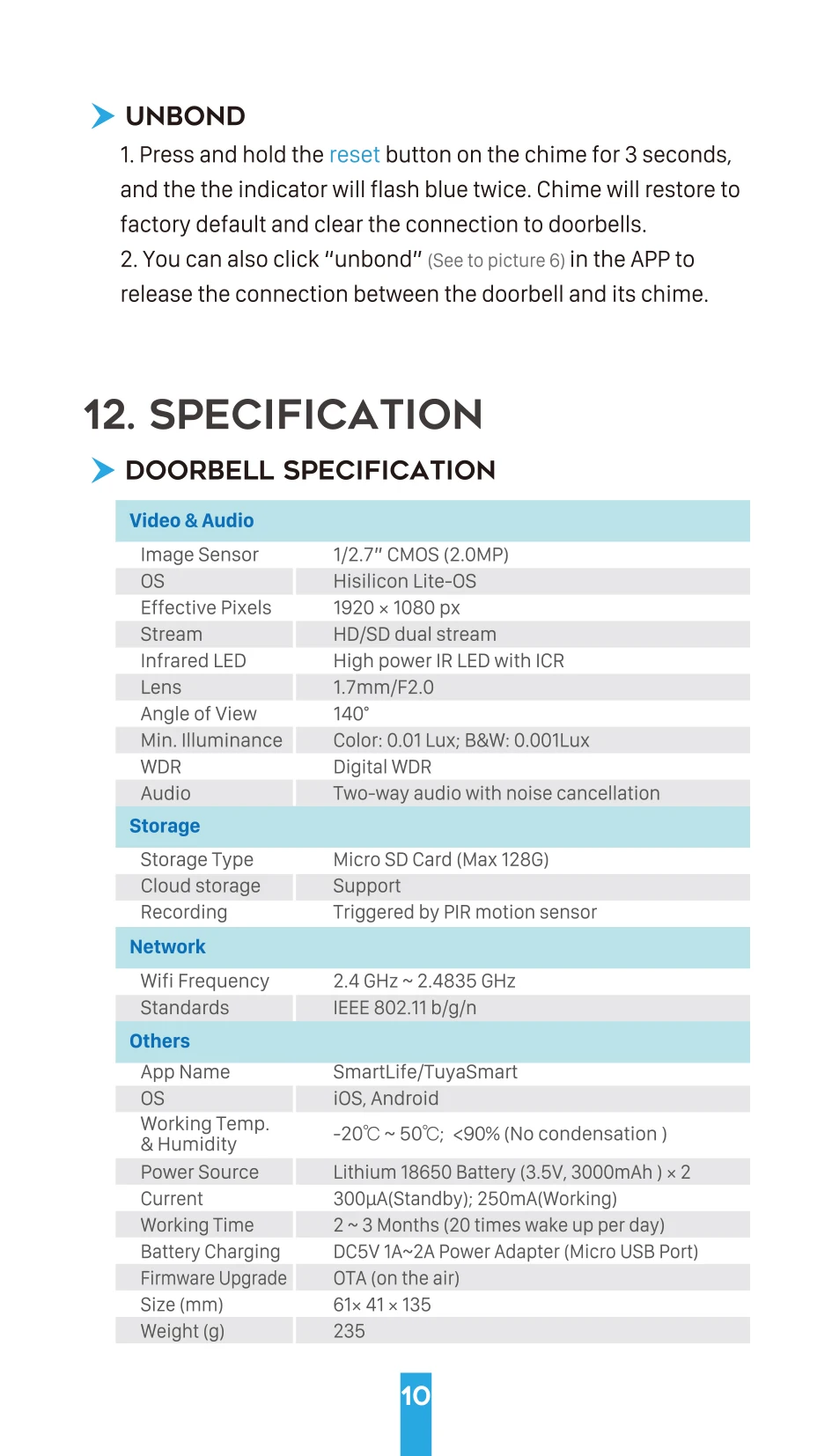 UNBOND

1. Press and hold the reset button on the chime for 3 seconds, and the the indicator will flash blue twice. Chime will restore to factory default and clear the connection to doorbells.
2. You can also click "unbond" (See to picture 6) in the APP to release the connection between the doorbell and its chime.

12. SPECIFICATION

DOORBELL SPECIFICATION

| Video & Audio | |
|---|---|
| Image Sensor | 1/2.7" CMOS (2.0MP) |
| OS | Hisilicon Lite-OS |
| Effective Pixels | 1920 × 1080 px |
| Stream | HD/SD dual stream |
| Infrared LED | High power IR LED with ICR |
| Lens | 1.7mm/F2.0 |
| Angle of View | 140° |
| Min. Illuminance | Color: 0.01 Lux; B&W: 0.001Lux |
| WDR | Digital WDR |
| Audio | Two-way audio with noise cancellation |
| Storage | |
| Storage Type | Micro SD Card (Max 128G) |
| Cloud storage | Support |
| Recording | Triggered by PIR motion sensor |
| Network | |
| Wifi Frequency | 2.4 GHz ~ 2.4835 GHz |
| Standards | IEEE 802.11 b/g/n |
| Others | |
| App Name | SmartLife/TuyaSmart |
| OS | iOS, Android |
| Working Temp. & Humidity | -20℃ ~ 50℃; <90% (No condensation ) |
| Power Source | Lithium 18650 Battery (3.5V, 3000mAh ) × 2 |
| Current | 300µA(Standby); 250mA(Working) |
| Working Time | 2 ~ 3 Months (20 times wake up per day) |
| Battery Charging | DC5V 1A~2A Power Adapter (Micro USB Port) |
| Firmware Upgrade | OTA (on the air) |
| Size (mm) | 61× 41 × 135 |
| Weight (g) | 235 |

10